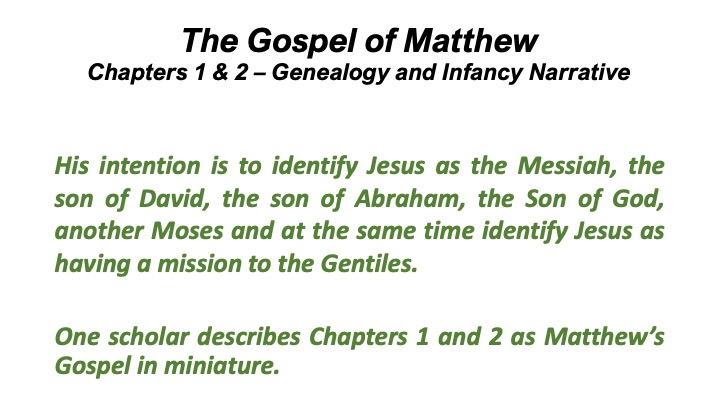 The Gospel of Matthew
Chapters 1 & 2 – Genealogy and Infancy Narrative

His intention is to identify Jesus as the Messiah, the son of David, the son of Abraham, the Son of God, another Moses and at the same time identify Jesus as having a mission to the Gentiles.

One scholar describes Chapters 1 and 2 as Matthew's Gospel in miniature.